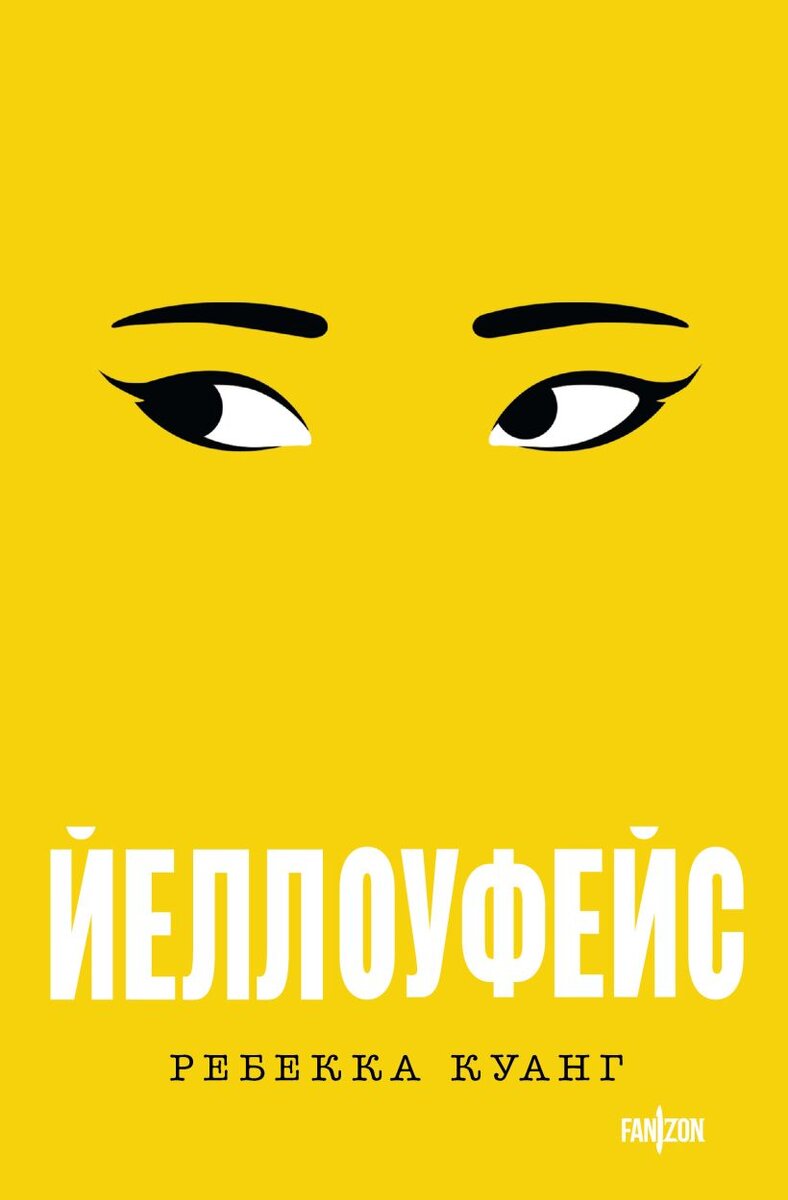 ЙЕЛЛОУФЕЙС

РЕБЕККА КУАНГ

FANZON